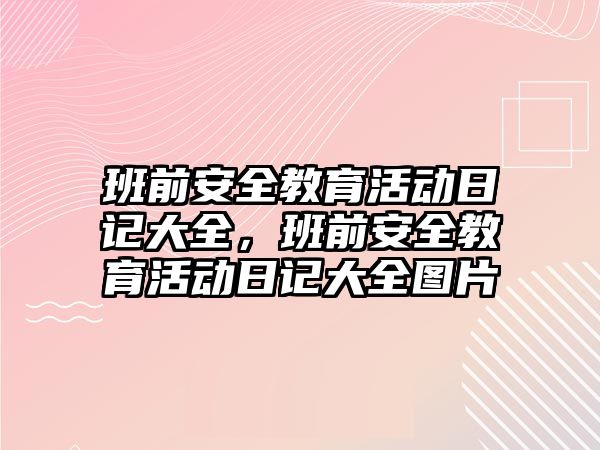 班前安全教育活动日记大全，班前安全教育活动日记大全图片